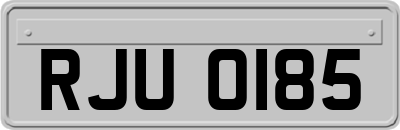 RJU 0185